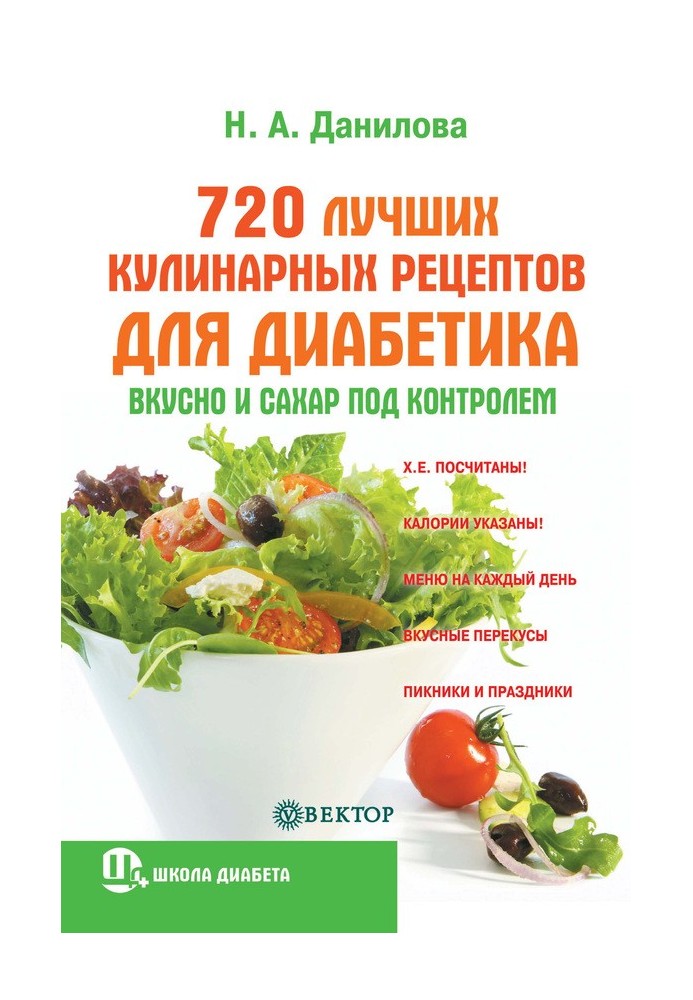 Н. А. Данилова

720 ЛУЧШИХ КУЛИНАРНЫХ РЕЦЕПТОВ ДЛЯ ДИАБЕТИКА

ВКУСНО И САХАР ПОД КОНТРОЛЕМ

Х.Е. ПОСЧИТАНЫ!

КАЛОРИИ УКАЗАНЫ!

МЕНЮ НА КАЖДЫЙ ДЕНЬ

ВКУСНЫЕ ПЕРЕКУСЫ

ПИКНИКИ И ПРАЗДНИКИ

ВЕКТОР

ШКОЛА ДИАБЕТА